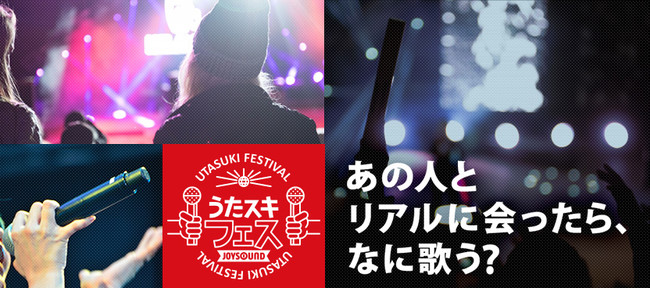 UTASUKI FESTIVAL
うたスキ
フェス
JOYSOUND
UTASUKI FESTIVAL

あの人と
リアルに会ったら、
なに歌う?